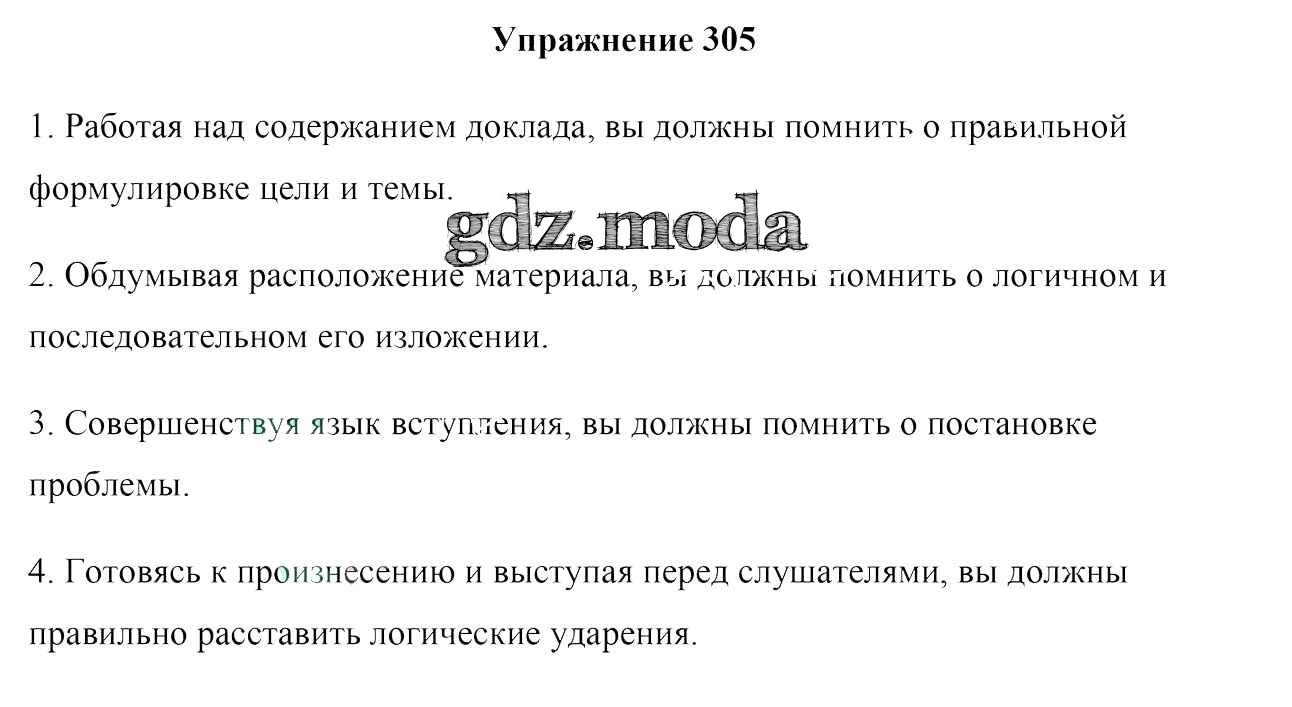 Упражнение 305

1. Работая над содержанием доклада, вы должны помнить о правильной формулировке цели и темы.

gdz.moda

2. Обдумывая расположение материала, вы должны помнить о логичном и последовательном его изложении.

3. Совершенствуя язык вступления, вы должны помнить о постановке проблемы.

4. Готовясь к произнесению и выступая перед слушателями, вы должны правильно расставить логические ударения.